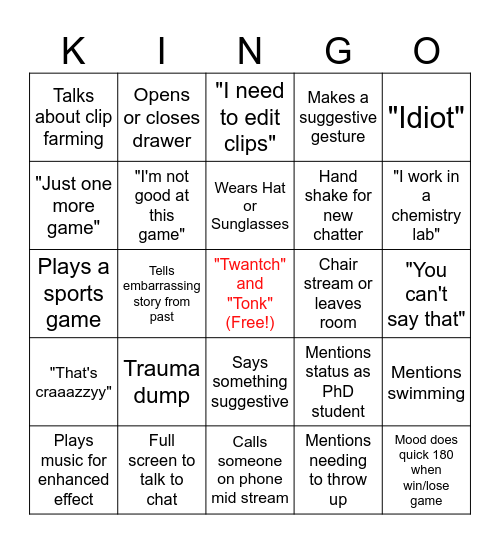 | K | I | N | G | O |
|---|---|---|---|---|
| Talks about clip farming | Opens or closes drawer | "I need to edit clips" | Makes a suggestive gesture | "Idiot" |
| "Just one more game" | "I'm not good at this game" | Wears Hat or Sunglasses | Hand shake for new chatter | "I work in a chemistry lab" |
| Plays a sports game | Tells embarrassing story from past | "Twantch" and "Tonk" (Free!) | Chair stream or leaves room | "You can't say that" |
| "That's craaazzyy" | Trauma dump | Says something suggestive | Mentions status as PhD student | Mentions swimming |
| Plays music for enhanced effect | Full screen to talk to chat | Calls someone on phone mid stream | Mentions needing to throw up | Mood does quick 180 when win/lose game |